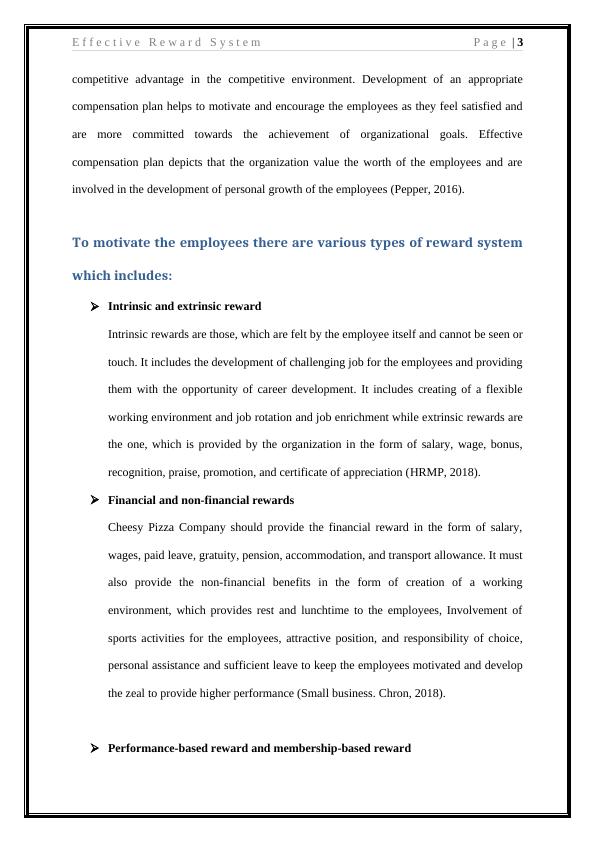 Effective Reward System Page | 3

competitive advantage in the competitive environment. Development of an appropriate compensation plan helps to motivate and encourage the employees as they feel satisfied and are more committed towards the achievement of organizational goals. Effective compensation plan depicts that the organization value the worth of the employees and are involved in the development of personal growth of the employees (Pepper, 2016).

To motivate the employees there are various types of reward system which includes:

➢ Intrinsic and extrinsic reward

Intrinsic rewards are those, which are felt by the employee itself and cannot be seen or touch. It includes the development of challenging job for the employees and providing them with the opportunity of career development. It includes creating of a flexible working environment and job rotation and job enrichment while extrinsic rewards are the one, which is provided by the organization in the form of salary, wage, bonus, recognition, praise, promotion, and certificate of appreciation (HRMP, 2018).

➢ Financial and non-financial rewards

Cheesy Pizza Company should provide the financial reward in the form of salary, wages, paid leave, gratuity, pension, accommodation, and transport allowance. It must also provide the non-financial benefits in the form of creation of a working environment, which provides rest and lunchtime to the employees, Involvement of sports activities for the employees, attractive position, and responsibility of choice, personal assistance and sufficient leave to keep the employees motivated and develop the zeal to provide higher performance (Small business. Chron, 2018).

➢ Performance-based reward and membership-based reward